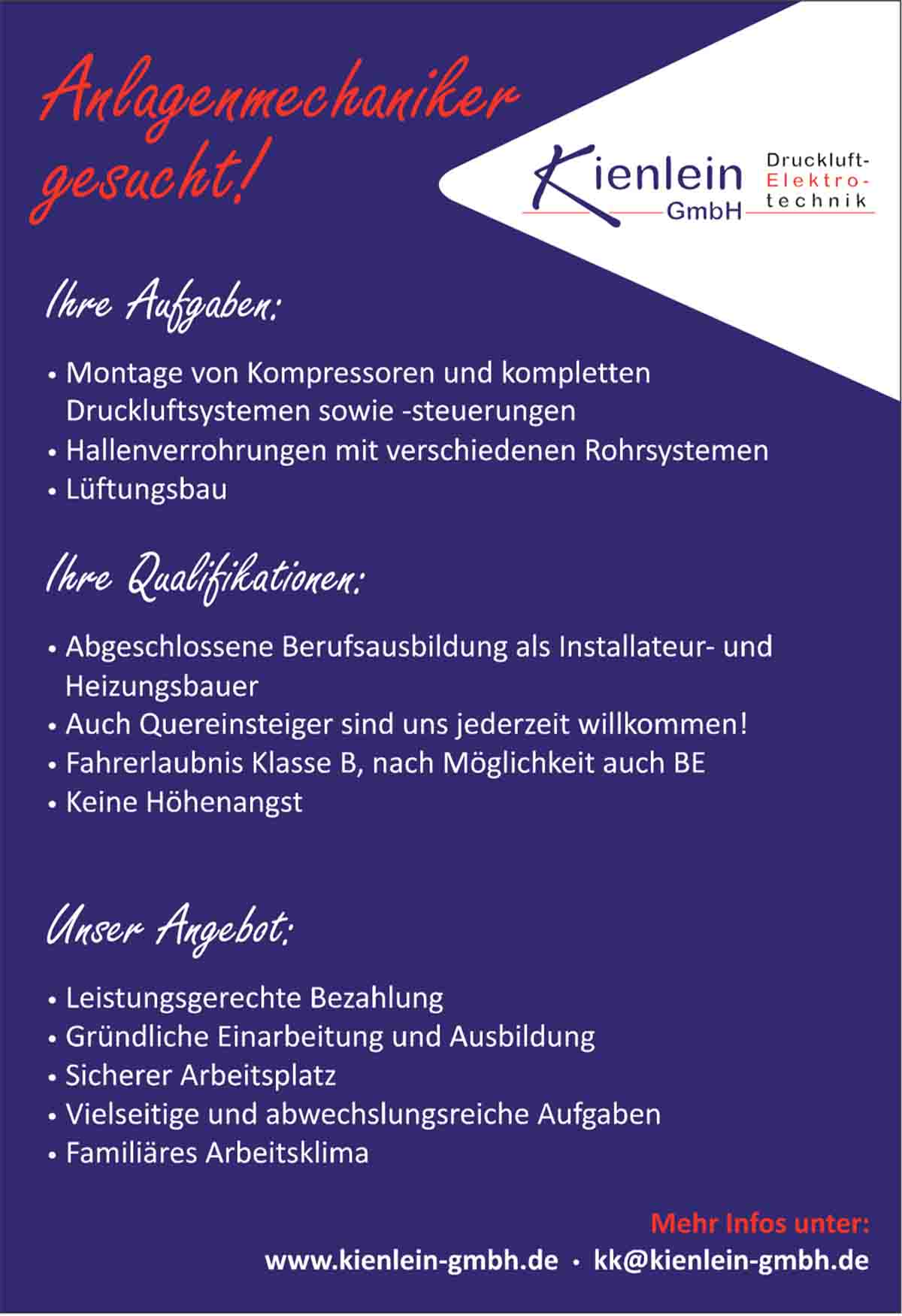 Anlagenmechaniker gesucht!

Kienlein GmbH

Druckluft-
Elektro-
technik

Ihre Aufgaben:

• Montage von Kompressoren und kompletten Druckluftsystemen sowie -steuerungen
• Hallenverrohrungen mit verschiedenen Rohrsystemen
• Lüftungsbau

Ihre Qualifikationen:

• Abgeschlossene Berufsausbildung als Installateur- und Heizungsbauer
• Auch Quereinsteiger sind uns jederzeit willkommen!
• Fahrerlaubnis Klasse B, nach Möglichkeit auch BE
• Keine Höhenangst

Unser Angebot:

• Leistungsgerechte Bezahlung
• Gründliche Einarbeitung und Ausbildung
• Sicherer Arbeitsplatz
• Vielseitige und abwechslungsreiche Aufgaben
• Familiäres Arbeitsklima

Mehr Infos unter:
www.kienlein-gmbh.de • kk@kienlein-gmbh.de